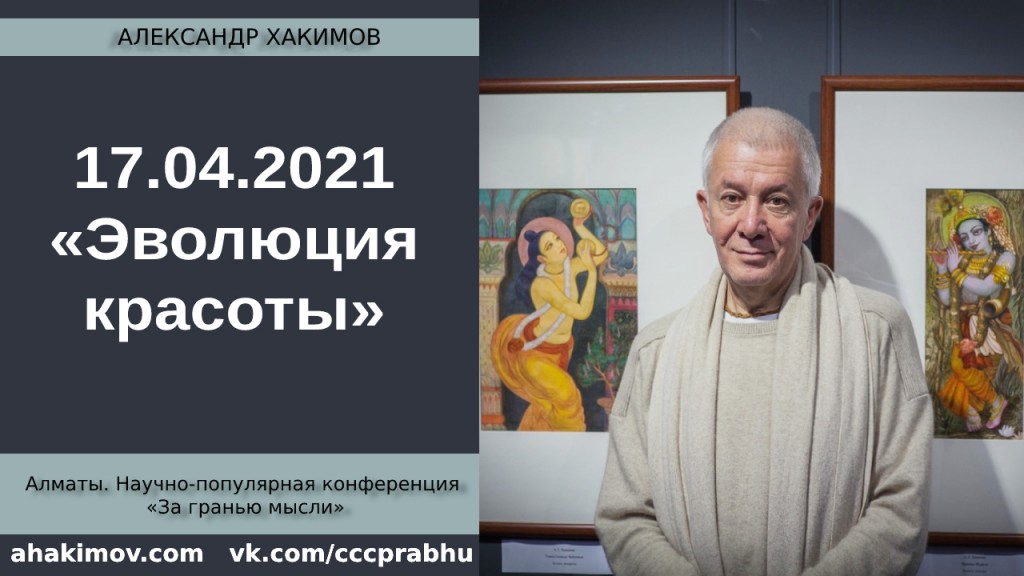 АЛЕКСАНДР ХАКИМОВ

17.04.2021
«Эволюция красоты»

Алматы. Научно-популярная конференция «За гранью мысли»

ahakimov.com vk.com/cccprabhu